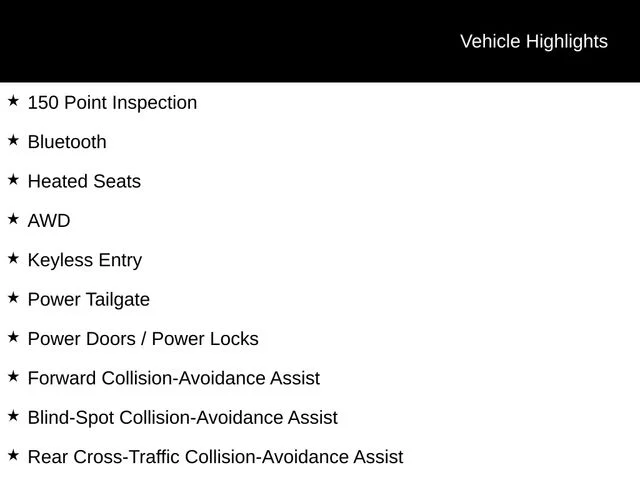 Vehicle Highlights

★ 150 Point Inspection

★ Bluetooth

★ Heated Seats

★ AWD

★ Keyless Entry

★ Power Tailgate

★ Power Doors / Power Locks

★ Forward Collision-Avoidance Assist

★ Blind-Spot Collision-Avoidance Assist

★ Rear Cross-Traffic Collision-Avoidance Assist